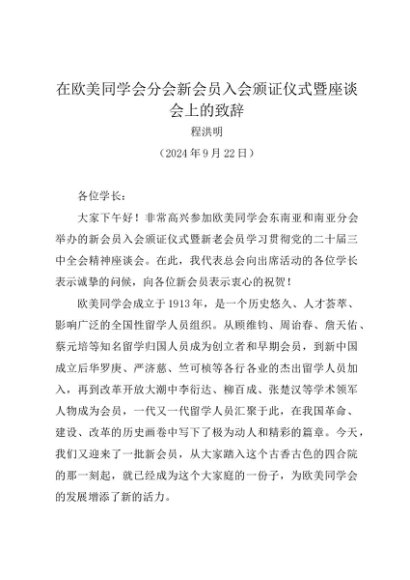 在欧美同学会分会新会员入会颁证仪式暨座谈会上的致辞

程洪明

（2024 年 9 月 22 日）

各位学长：

大家下午好！非常高兴参加欧美同学会东南亚和南亚分会举办的新会员入会颁证仪式暨新老会员学习贯彻党的二十届三中全会精神座谈会。在此，我代表总会向出席活动的各位学长表示诚挚的问候，向各位新会员表示衷心的祝贺！

欧美同学会成立于 1913 年，是一个历史悠久、人才荟萃、影响广泛的全国性留学人员组织。从顾维钧、周诒春、詹天佑、蔡元培等知名留学归国人员成为创立者和早期会员，到新中国成立后华罗庚、严济慈、竺可桢等各行各业的杰出留学人员加入，再到改革开放大潮中李衍达、柳百成、张楚汉等学术领军人物成为会员，一代又一代留学人员汇聚于此，在我国革命、建设、改革的历史画卷中写下了极为动人和精彩的篇章。今天，我们又迎来了一批新会员，从大家踏入这个古香古色的四合院的那一刻起，就已经成为这个大家庭的一份子，为欧美同学会的发展增添了新的活力。